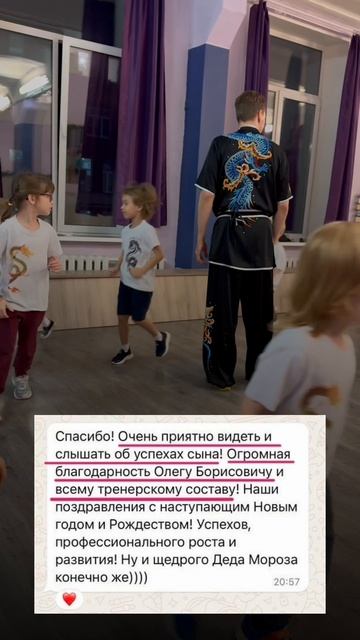 Спасибо! Очень приятно видеть и слышать об успехах сына! Огромная благодарность Олегу Борисовичу и всему тренерскому составу! Наши поздравления с наступающим Новым годом и Рождеством! Успехов, профессионального роста и развития! Ну и щедрого Деда Мороза конечно же))))
20:57